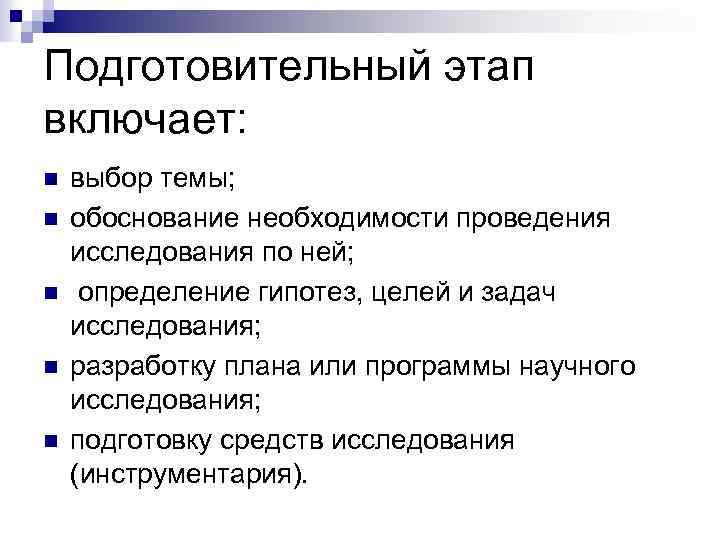 Подготовительный этап включает:

- выбор темы;
- обоснование необходимости проведения исследования по ней;
- определение гипотез, целей и задач исследования;
- разработку плана или программы научного исследования;
- подготовку средств исследования (инструментария).